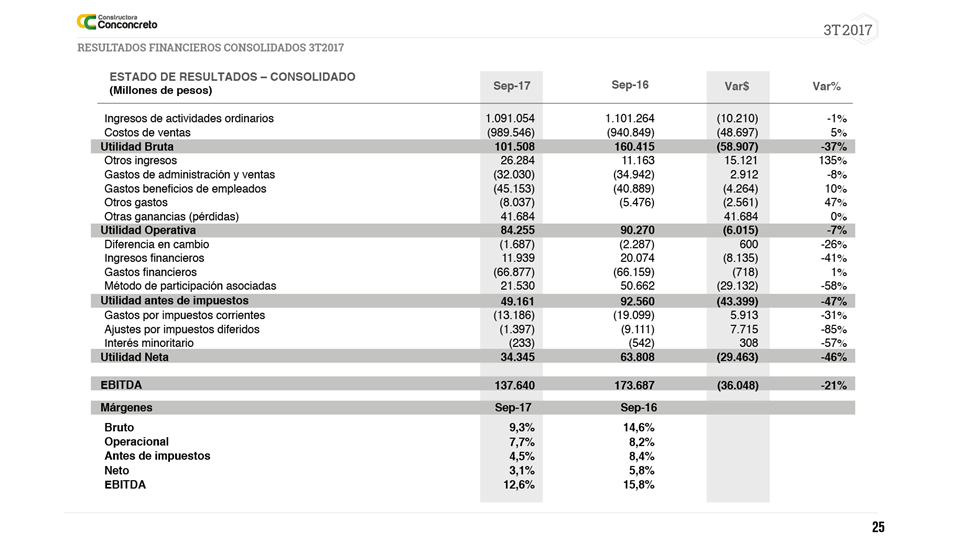 Constructora Conconcreto

3T2017

RESULTADOS FINANCIEROS CONSOLIDADOS 3T2017

| ESTADO DE RESULTADOS – CONSOLIDADO (Millones de pesos) | Sep-17 | Sep-16 | Var$ | Var% |
|---|---|---|---|---|
| Ingresos de actividades ordinarios | 1.091.054 | 1.101.264 | (10.210) | -1% |
| Costos de ventas | (989.546) | (940.849) | (48.697) | 5% |
| Utilidad Bruta | 101.508 | 160.415 | (58.907) | -37% |
| Otros ingresos | 26.284 | 11.163 | 15.121 | 135% |
| Gastos de administración y ventas | (32.030) | (34.942) | 2.912 | -8% |
| Gastos beneficios de empleados | (45.153) | (40.889) | (4.264) | 10% |
| Otros gastos | (8.037) | (5.476) | (2.561) | 47% |
| Otras ganancias (pérdidas) | 41.684 | | 41.684 | 0% |
| Utilidad Operativa | 84.255 | 90.270 | (6.015) | -7% |
| Diferencia en cambio | (1.687) | (2.287) | 600 | -26% |
| Ingresos financieros | 11.939 | 20.074 | (8.135) | -41% |
| Gastos financieros | (66.877) | (66.159) | (718) | 1% |
| Método de participación asociadas | 21.530 | 50.662 | (29.132) | -58% |
| Utilidad antes de impuestos | 49.161 | 92.560 | (43.399) | -47% |
| Gastos por impuestos corrientes | (13.186) | (19.099) | 5.913 | -31% |
| Ajustes por impuestos diferidos | (1.397) | (9.111) | 7.715 | -85% |
| Interés minoritario | (233) | (542) | 308 | -57% |
| Utilidad Neta | 34.345 | 63.808 | (29.463) | -46% |
| EBITDA | 137.640 | 173.687 | (36.048) | -21% |
| Márgenes | Sep-17 | Sep-16 | | |
| Bruto | 9,3% | 14,6% | | |
| Operacional | 7,7% | 8,2% | | |
| Antes de impuestos | 4,5% | 8,4% | | |
| Neto | 3,1% | 5,8% | | |
| EBITDA | 12,6% | 15,8% | | |

25